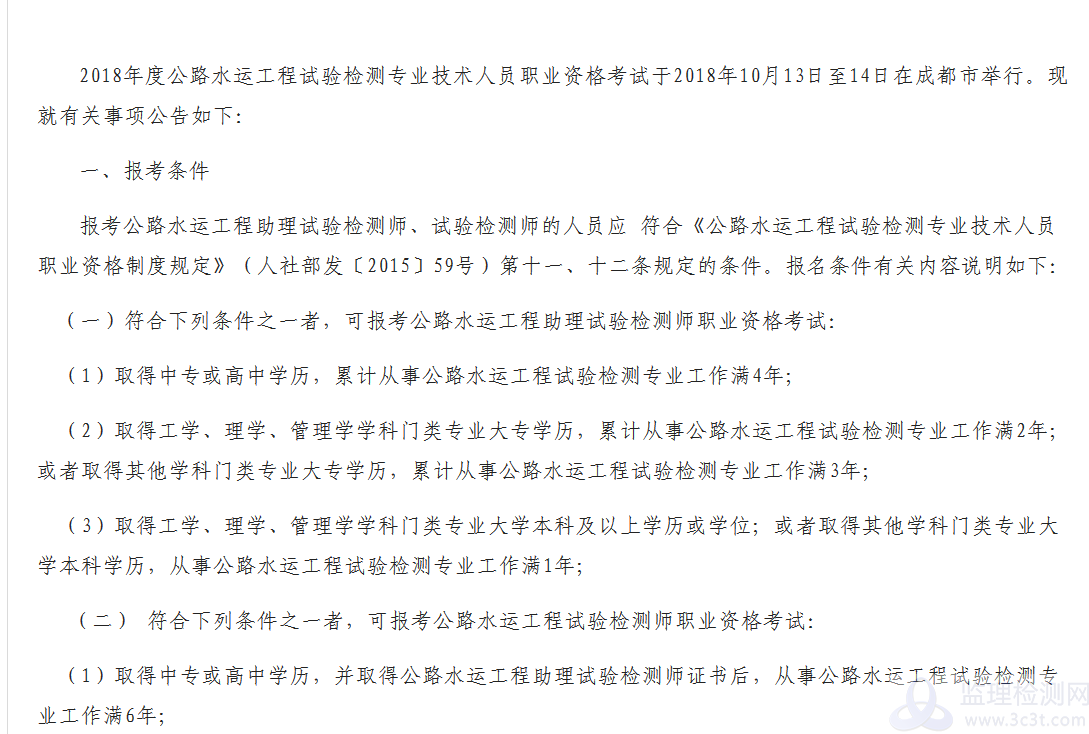 2018年度公路水运工程试验检测专业技术人员职业资格考试于2018年10月13日至14日在成都市举行。现就有关事项公告如下：

一、报考条件

报考公路水运工程助理试验检测师、试验检测师的人员应 符合《公路水运工程试验检测专业技术人员职业资格制度规定》（人社部发〔2015〕59号）第十一、十二条规定的条件。报名条件有关内容说明如下：

（一）符合下列条件之一者，可报考公路水运工程助理试验检测师职业资格考试：

（1）取得中专或高中学历，累计从事公路水运工程试验检测专业工作满4年；

（2）取得工学、理学、管理学学科门类专业大专学历，累计从事公路水运工程试验检测专业工作满2年；或者取得其他学科门类专业大专学历，累计从事公路水运工程试验检测专业工作满3年；

（3）取得工学、理学、管理学学科门类专业大学本科及以上学历或学位；或者取得其他学科门类专业大学本科学历，从事公路水运工程试验检测专业工作满1年；

（二） 符合下列条件之一者，可报考公路水运工程试验检测师职业资格考试：

（1）取得中专或高中学历，并取得公路水运工程助理试验检测师证书后，从事公路水运工程试验检测专业工作满6年；

监理检测网
www.3c3t.com